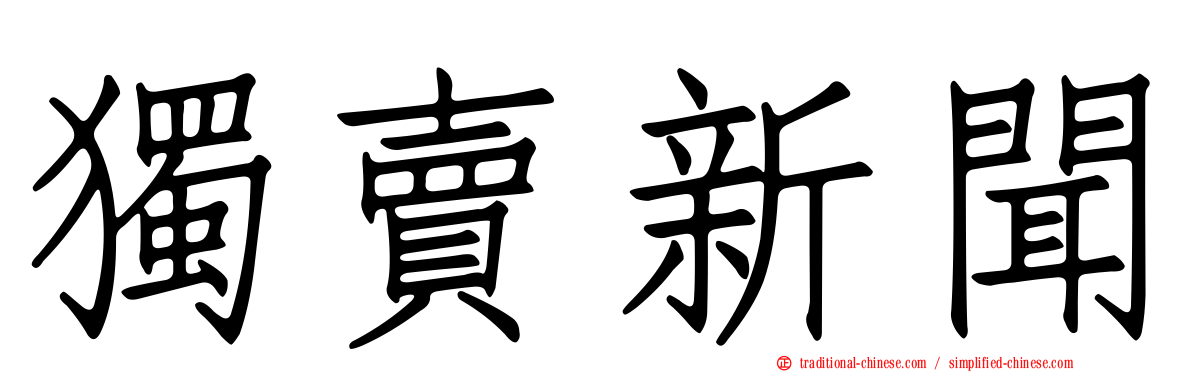 獨賣新聞

traditional-chinese.com / simplified-chinese.com